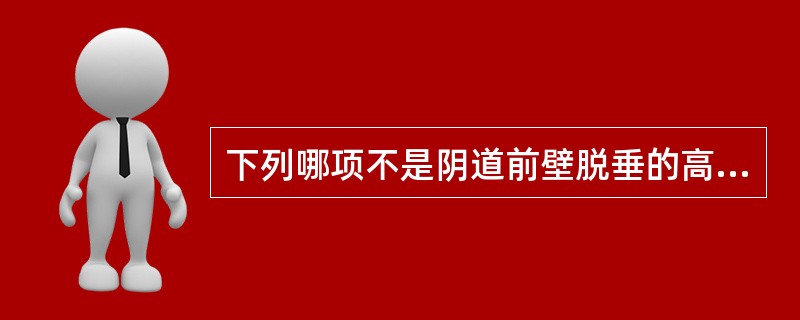 下列哪项不是阴道前壁脱垂的高...